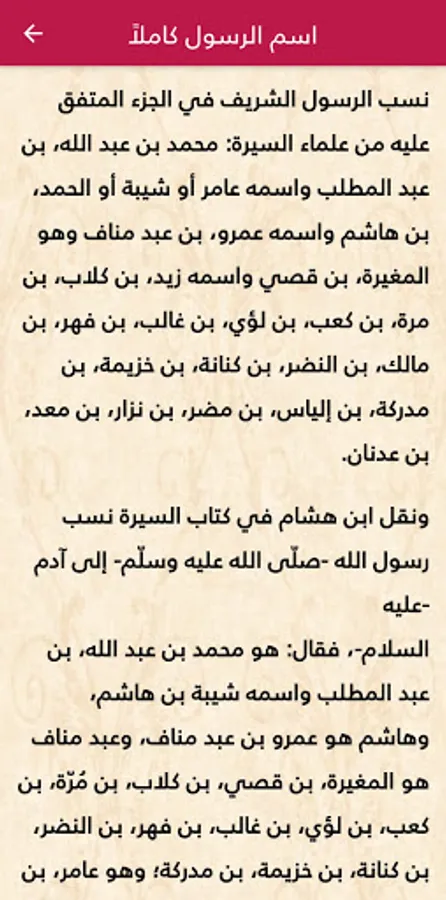 اسم الرسول كاملاً

نسب الرسول الشريف في الجزء المتفق عليه من علماء السيرة: محمد بن عبد الله، بن عبد المطلب واسمه عامر أو شيبة أو الحمد، بن هاشم واسمه عمرو، بن عبد مناف وهو المغيرة، بن قصي واسمه زيد، بن كلاب، بن مرة، بن كعب، بن لؤي، بن غالب، بن فهر، بن مالك، بن النضر، بن كنانة، بن خزيمة، بن مدركة، بن إلياس، بن مضر، بن نزار، بن معد، بن عدنان.

ونقل ابن هشام في كتاب السيرة نسب رسول الله -صلّى الله عليه وسلّم- إلى آدم -عليه
السلام-، فقال: هو محمد بن عبد الله، بن عبد المطلب واسمه شيبة بن هاشم، وهاشم هو عمرو بن عبد مناف، وعبد مناف هو المغيرة، بن قصي، بن كلاب، بن مُرّة، بن كعب، بن لؤي، بن غالب، بن فهر، بن النضر، بن كنانة، بن خزيمة، بن مدركة؛ وهو عامر، بن